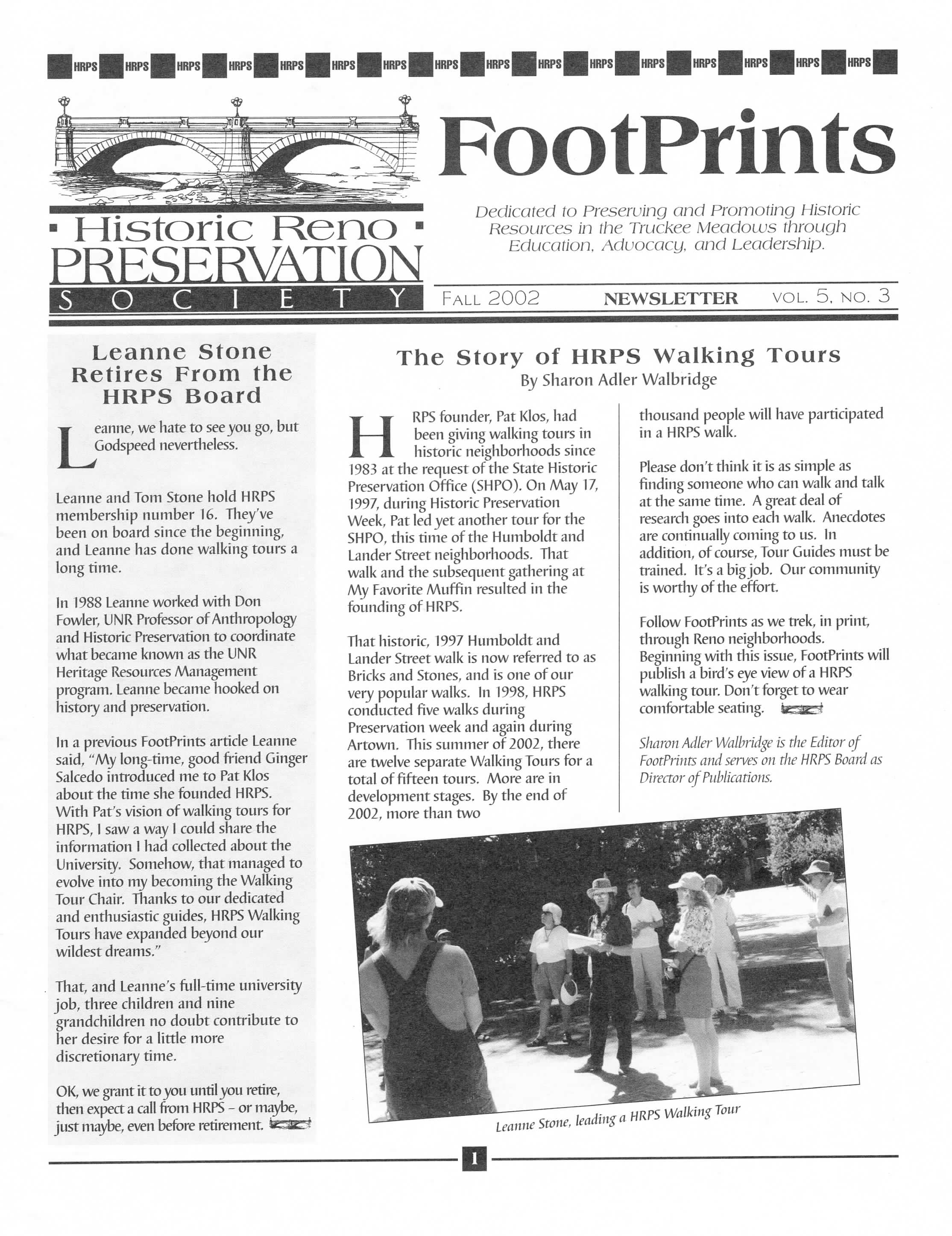 HRPS HRPS HRPS HRPS HRPS HRPS HRPS HRPS HRPS HRPS HRPS HRPS HRPS HRPS HRPS HRPS

Historic Reno
PRESERVATION
SOCIETY

FootPrints

Dedicated to Preserving and Promoting Historic Resources in the Truckee Meadows through Education, Advocacy, and Leadership.

FALL 2002 NEWSLETTER VOL. 5, NO. 3

Leanne Stone Retires From the HRPS Board

Leanne, we hate to see you go, but Godspeed nevertheless.

Leanne and Tom Stone hold HRPS membership number 16. They've been on board since the beginning, and Leanne has done walking tours a long time.

In 1988 Leanne worked with Don Fowler, UNR Professor of Anthropology and Historic Preservation to coordinate what became known as the UNR Heritage Resources Management program. Leanne became hooked on history and preservation.

In a previous FootPrints article Leanne said, "My long-time, good friend Ginger Salcedo introduced me to Pat Klos about the time she founded HRPS. With Pat's vision of walking tours for HRPS, I saw a way I could share the information I had collected about the University. Somehow, that managed to evolve into my becoming the Walking Tour Chair. Thanks to our dedicated and enthusiastic guides, HRPS Walking Tours have expanded beyond our wildest dreams."

That, and Leanne's full-time university job, three children and nine grandchildren no doubt contribute to her desire for a little more discretionary time.

OK, we grant it to you until you retire, then expect a call from HRPS - or maybe, just maybe, even before retirement.

The Story of HRPS Walking Tours
By Sharon Adler Walbridge

HRPS founder, Pat Klos, had been giving walking tours in historic neighborhoods since 1983 at the request of the State Historic Preservation Office (SHPO). On May 17, 1997, during Historic Preservation Week, Pat led yet another tour for the SHPO, this time of the Humboldt and Lander Street neighborhoods. That walk and the subsequent gathering at My Favorite Muffin resulted in the founding of HRPS.

That historic, 1997 Humboldt and Lander Street walk is now referred to as Bricks and Stones, and is one of our very popular walks. In 1998, HRPS conducted five walks during Preservation week and again during Artown. This summer of 2002, there are twelve separate Walking Tours for a total of fifteen tours. More are in development stages. By the end of 2002, more than two thousand people will have participated in a HRPS walk.

Please don't think it is as simple as finding someone who can walk and talk at the same time. A great deal of research goes into each walk. Anecdotes are continually coming to us. In addition, of course, Tour Guides must be trained. It's a big job. Our community is worthy of the effort.

Follow FootPrints as we trek, in print, through Reno neighborhoods. Beginning with this issue, FootPrints will publish a bird's eye view of a HRPS walking tour. Don't forget to wear comfortable seating.

Sharon Adler Walbridge is the Editor of FootPrints and serves on the HRPS Board as Director of Publications.

Leanne Stone, leading a HRPS Walking Tour

1